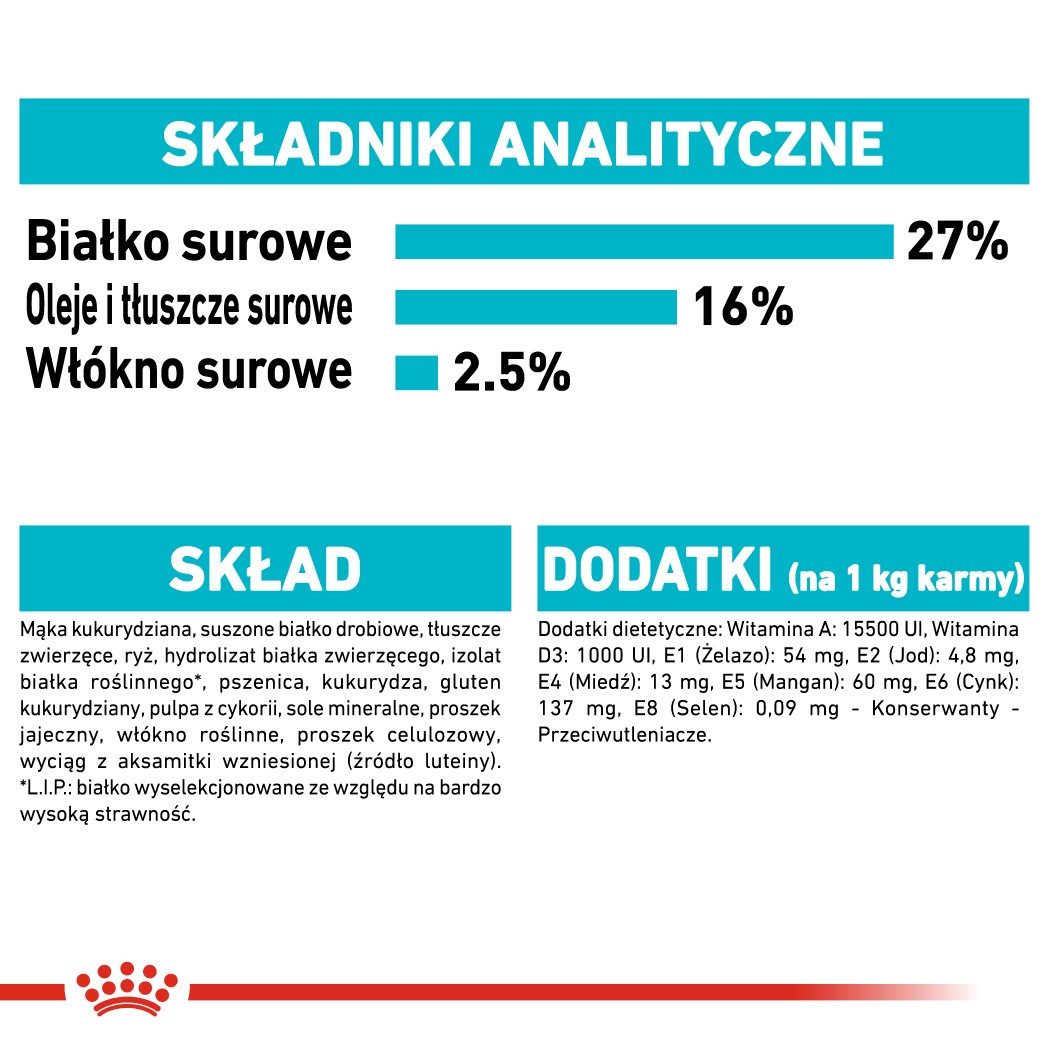 SKŁADNIKI ANALITYCZNE

Białko surowe 27%
Oleje i tłuszcze surowe 16%
Włókno surowe 2.5%

SKŁAD

Mąka kukurydziana, suszone białko drobiowe, tłuszcze zwierzęce, ryż, hydrolizat białka zwierzęcego, izolat białka roślinnego*, pszenica, kukurydza, gluten kukurydziany, pulpa z cykorii, sole mineralne, proszek jajeczny, włókno roślinne, proszek celulozowy, wyciąg z aksamitki wzniesionej (źródło luteiny). *L.I.P.: białko wyselekcjonowane ze względu na bardzo wysoką strawność.

DODATKI (na 1 kg karmy)

Dodatki dietetyczne: Witamina A: 15500 UI, Witamina D3: 1000 UI, E1 (Żelazo): 54 mg, E2 (Jod): 4,8 mg, E4 (Miedź): 13 mg, E5 (Mangan): 60 mg, E6 (Cynk): 137 mg, E8 (Selen): 0,09 mg - Konserwanty - Przeciwutleniacze.